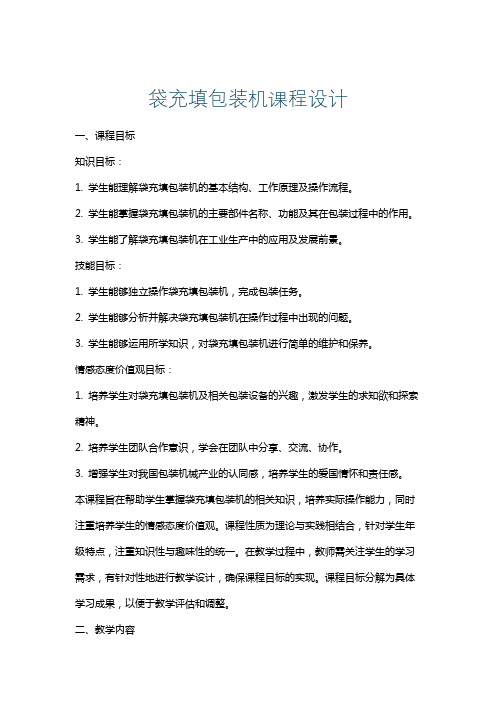 袋充填包装机课程设计

一、课程目标

知识目标：

1. 学生能理解袋充填包装机的基本结构、工作原理及操作流程。

2. 学生能掌握袋充填包装机的主要部件名称、功能及其在包装过程中的作用。

3. 学生能了解袋充填包装机在工业生产中的应用及发展前景。

技能目标：

1. 学生能够独立操作袋充填包装机，完成包装任务。

2. 学生能够分析并解决袋充填包装机在操作过程中出现的问题。

3. 学生能够运用所学知识，对袋充填包装机进行简单的维护和保养。

情感态度价值观目标：

1. 培养学生对袋充填包装机及相关包装设备的兴趣，激发学生的求知欲和探索精神。

2. 培养学生团队合作意识，学会在团队中分享、交流、协作。

3. 增强学生对我国包装机械产业的认同感，培养学生的爱国情怀和责任感。

本课程旨在帮助学生掌握袋充填包装机的相关知识，培养实际操作能力，同时注重培养学生的情感态度价值观。课程性质为理论与实践相结合，针对学生年级特点，注重知识性与趣味性的统一。在教学过程中，教师需关注学生的学习需求，有针对性地进行教学设计，确保课程目标的实现。课程目标分解为具体学习成果，以便于教学评估和调整。

二、教学内容